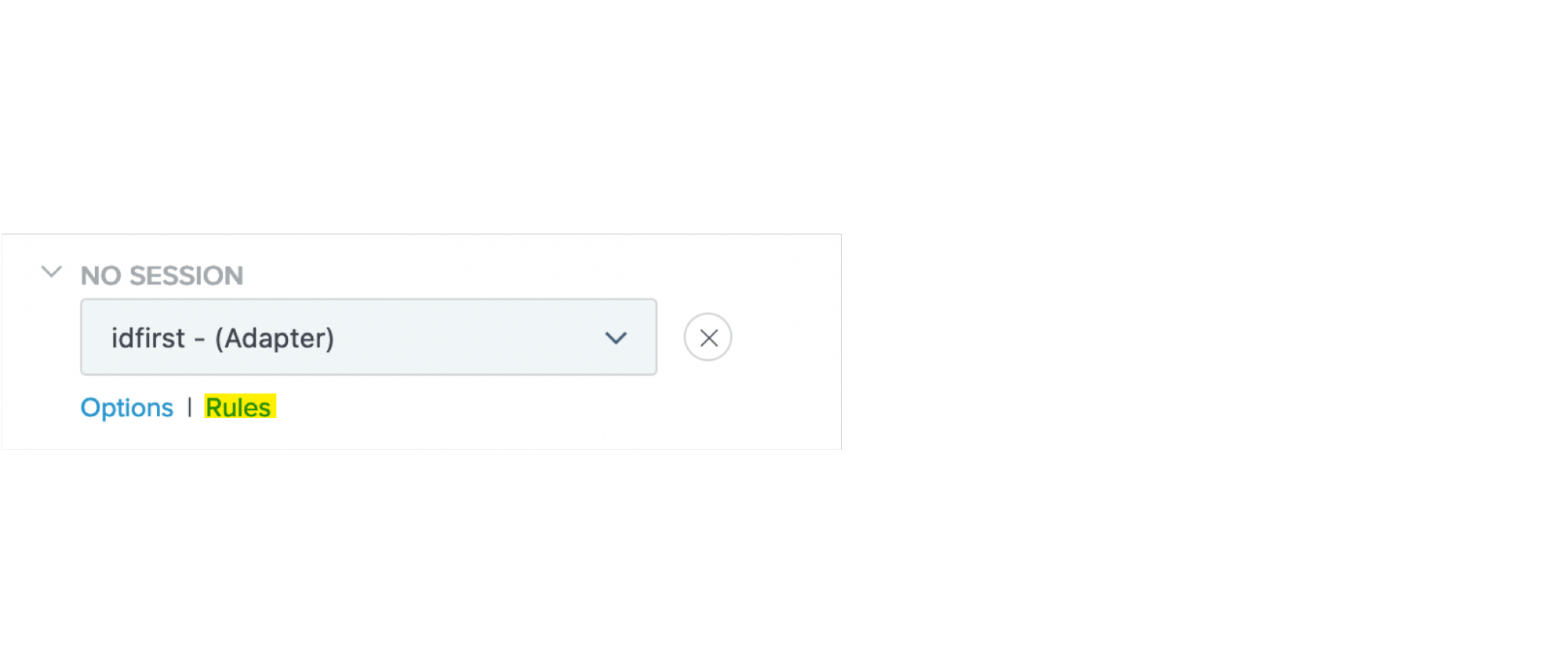 NO SESSION

idfirst - (Adapter)

Options | Rules